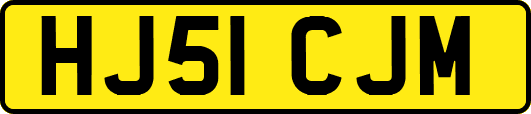 HJ51 CJM